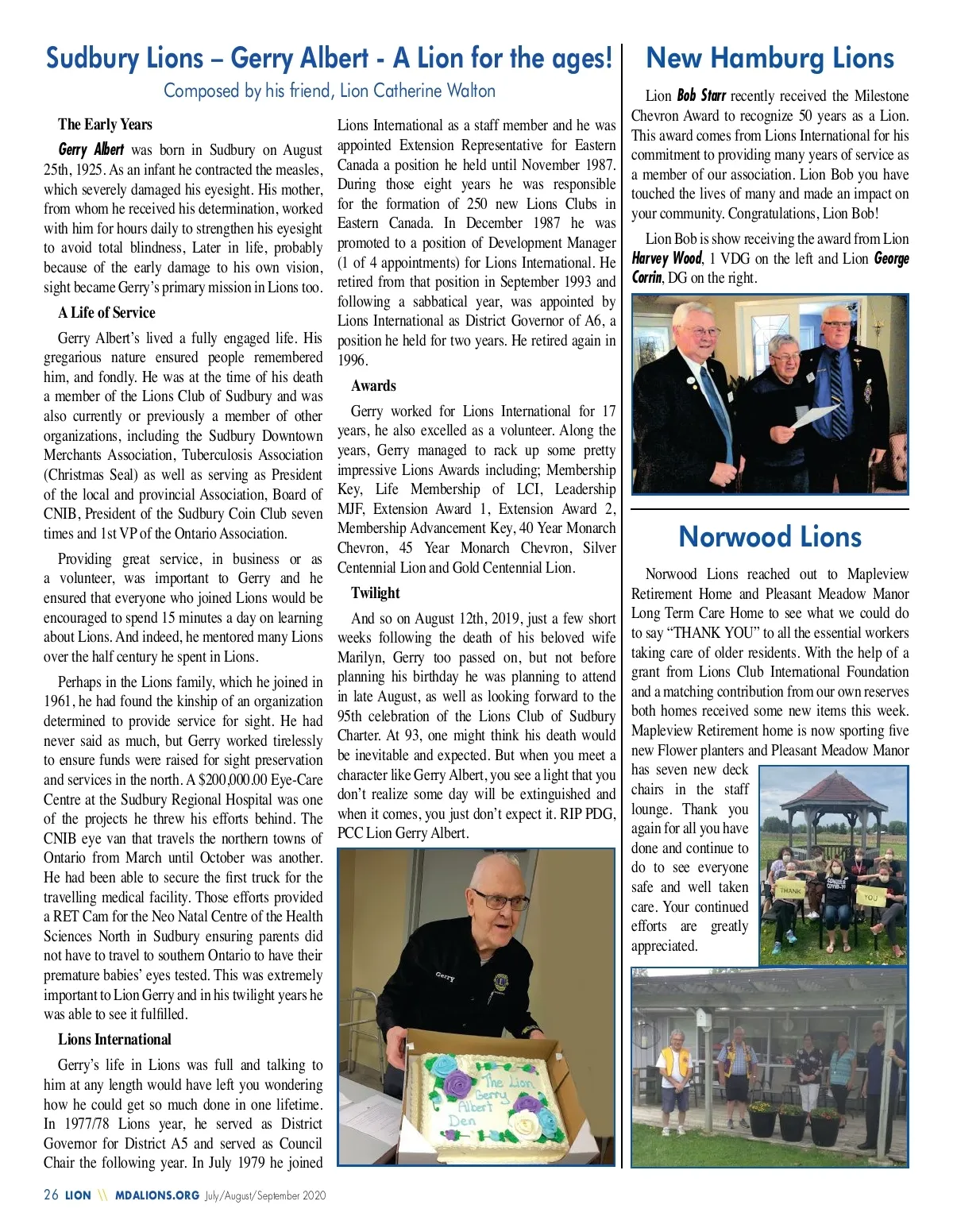 Sudbury Lions – Gerry Albert - A Lion for the ages!

Composed by his friend, Lion Catherine Walton

The Early Years

Gerry Albert was born in Sudbury on August 25th, 1925. As an infant he contracted the measles, which severely damaged his eyesight. His mother, from whom he received his determination, worked with him for hours daily to strengthen his eyesight to avoid total blindness, Later in life, probably because of the early damage to his own vision, sight became Gerry's primary mission in Lions too.

A Life of Service

Gerry Albert's lived a fully engaged life. His gregarious nature ensured people remembered him, and fondly. He was at the time of his death a member of the Lions Club of Sudbury and was also currently or previously a member of other organizations, including the Sudbury Downtown Merchants Association, Tuberculosis Association (Christmas Seal) as well as serving as President of the local and provincial Association, Board of CNIB, President of the Sudbury Coin Club seven times and 1st VP of the Ontario Association.

Providing great service, in business or as a volunteer, was important to Gerry and he ensured that everyone who joined Lions would be encouraged to spend 15 minutes a day on learning about Lions. And indeed, he mentored many Lions over the half century he spent in Lions.

Perhaps in the Lions family, which he joined in 1961, he had found the kinship of an organization determined to provide service for sight. He had never said as much, but Gerry worked tirelessly to ensure funds were raised for sight preservation and services in the north. A $200,000.00 Eye-Care Centre at the Sudbury Regional Hospital was one of the projects he threw his efforts behind. The CNIB eye van that travels the northern towns of Ontario from March until October was another. He had been able to secure the first truck for the travelling medical facility. Those efforts provided a RET Cam for the Neo Natal Centre of the Health Sciences North in Sudbury ensuring parents did not have to travel to southern Ontario to have their premature babies' eyes tested. This was extremely important to Lion Gerry and in his twilight years he was able to see it fulfilled.

Lions International

Gerry's life in Lions was full and talking to him at any length would have left you wondering how he could get so much done in one lifetime. In 1977/78 Lions year, he served as District Governor for District A5 and served as Council Chair the following year. In July 1979 he joined Lions International as a staff member and he was appointed Extension Representative for Eastern Canada a position he held until November 1987. During those eight years he was responsible for the formation of 250 new Lions Clubs in Eastern Canada. In December 1987 he was promoted to a position of Development Manager (1 of 4 appointments) for Lions International. He retired from that position in September 1993 and following a sabbatical year, was appointed by Lions International as District Governor of A6, a position he held for two years. He retired again in 1996.

Awards

Gerry worked for Lions International for 17 years, he also excelled as a volunteer. Along the years, Gerry managed to rack up some pretty impressive Lions Awards including; Membership Key, Life Membership of LCI, Leadership MJF, Extension Award 1, Extension Award 2, Membership Advancement Key, 40 Year Monarch Chevron, 45 Year Monarch Chevron, Silver Centennial Lion and Gold Centennial Lion.

Twilight

And so on August 12th, 2019, just a few short weeks following the death of his beloved wife Marilyn, Gerry too passed on, but not before planning his birthday he was planning to attend in late August, as well as looking forward to the 95th celebration of the Lions Club of Sudbury Charter. At 93, one might think his death would be inevitable and expected. But when you meet a character like Gerry Albert, you see a light that you don't realize some day will be extinguished and when it comes, you just don't expect it. RIP PDG, PCC Lion Gerry Albert.

Gerry

The Lion Gerry Albert Den

New Hamburg Lions

Lion Bob Starr recently received the Milestone Chevron Award to recognize 50 years as a Lion. This award comes from Lions International for his commitment to providing many years of service as a member of our association. Lion Bob you have touched the lives of many and made an impact on your community. Congratulations, Lion Bob!

Lion Bob is show receiving the award from Lion Harvey Wood, 1 VDG on the left and Lion George Corrin, DG on the right.

Norwood Lions

Norwood Lions reached out to Mapleview Retirement Home and Pleasant Meadow Manor Long Term Care Home to see what we could do to say "THANK YOU" to all the essential workers taking care of older residents. With the help of a grant from Lions Club International Foundation and a matching contribution from our own reserves both homes received some new items this week. Mapleview Retirement home is now sporting five new Flower planters and Pleasant Meadow Manor has seven new deck chairs in the staff lounge. Thank you again for all you have done and continue to do to see everyone safe and well taken care. Your continued efforts are greatly appreciated.

THANK YOU

26 LION \\ MDALIONS.ORG July/August/September 2020